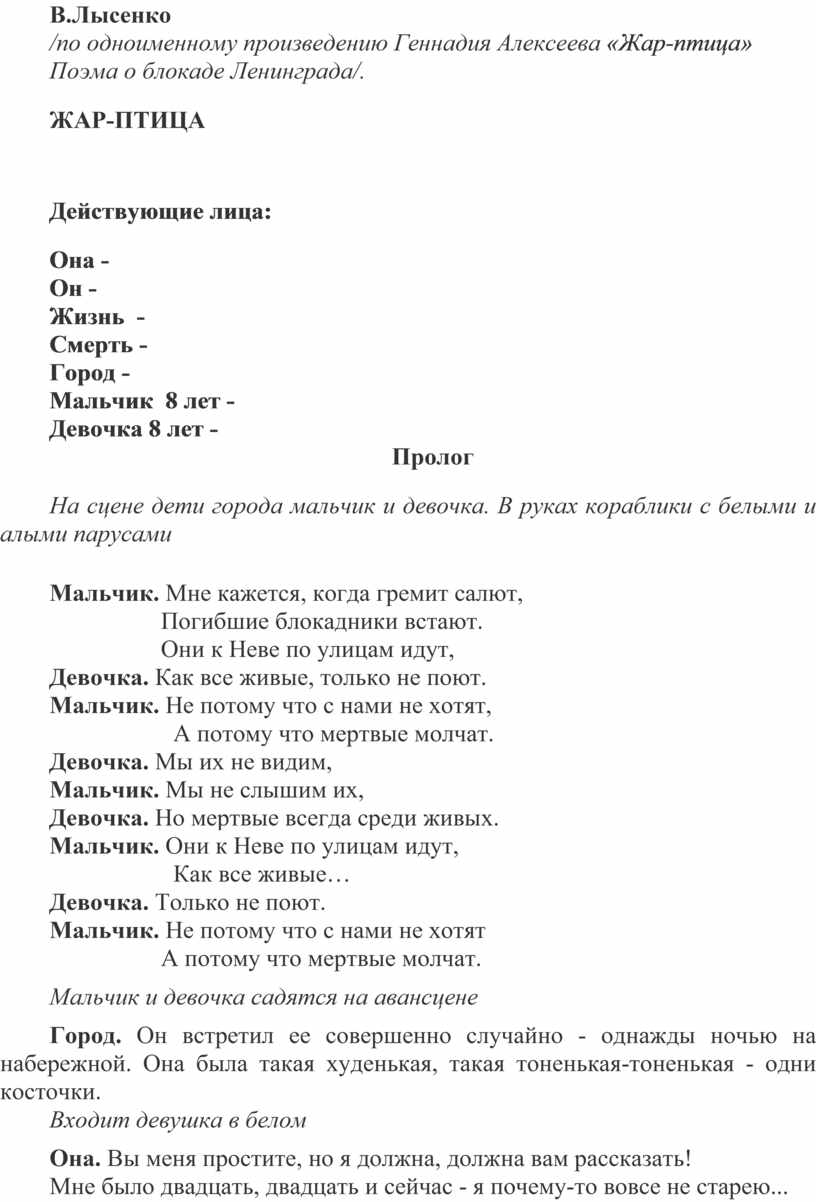 В.Лысенко
/по одноименному произведению Геннадия Алексеева «Жар-птица»
Поэма о блокаде Ленинграда/.

ЖАР-ПТИЦА

Действующие лица:

Она -
Он -
Жизнь -
Смерть -
Город -
Мальчик 8 лет -
Девочка 8 лет -

Пролог

На сцене дети города мальчик и девочка. В руках кораблики с белыми и алыми парусами

Мальчик. Мне кажется, когда гремит салют,
Погибшие блокадники встают.
Они к Неве по улицам идут,
Девочка. Как все живые, только не поют.
Мальчик. Не потому что с нами не хотят,
А потому что мертвые молчат.
Девочка. Мы их не видим,
Мальчик. Мы не слышим их,
Девочка. Но мертвые всегда среди живых.
Мальчик. Они к Неве по улицам идут,
Как все живые…
Девочка. Только не поют.
Мальчик. Не потому что с нами не хотят
А потому что мертвые молчат.
Мальчик и девочка садятся на авансцене

Город. Он встретил ее совершенно случайно - однажды ночью на набережной. Она была такая худенькая, такая тоненькая-тоненькая - одни косточки.
Входит девушка в белом

Она. Вы меня простите, но я должна, должна вам рассказать!
Мне было двадцать, двадцать и сейчас - я почему-то вовсе не старею...